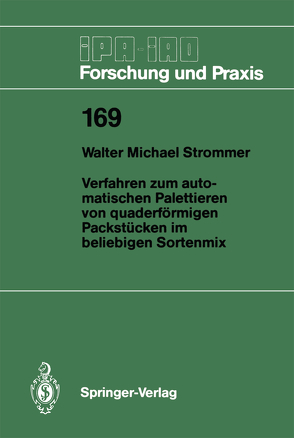 IPA-IAO
Forschung und Praxis

169

Walter Michael Strommer

Verfahren zum automatischen Palettieren von quaderförmigen Packstücken im beliebigen Sortenmix

Springer-Verlag